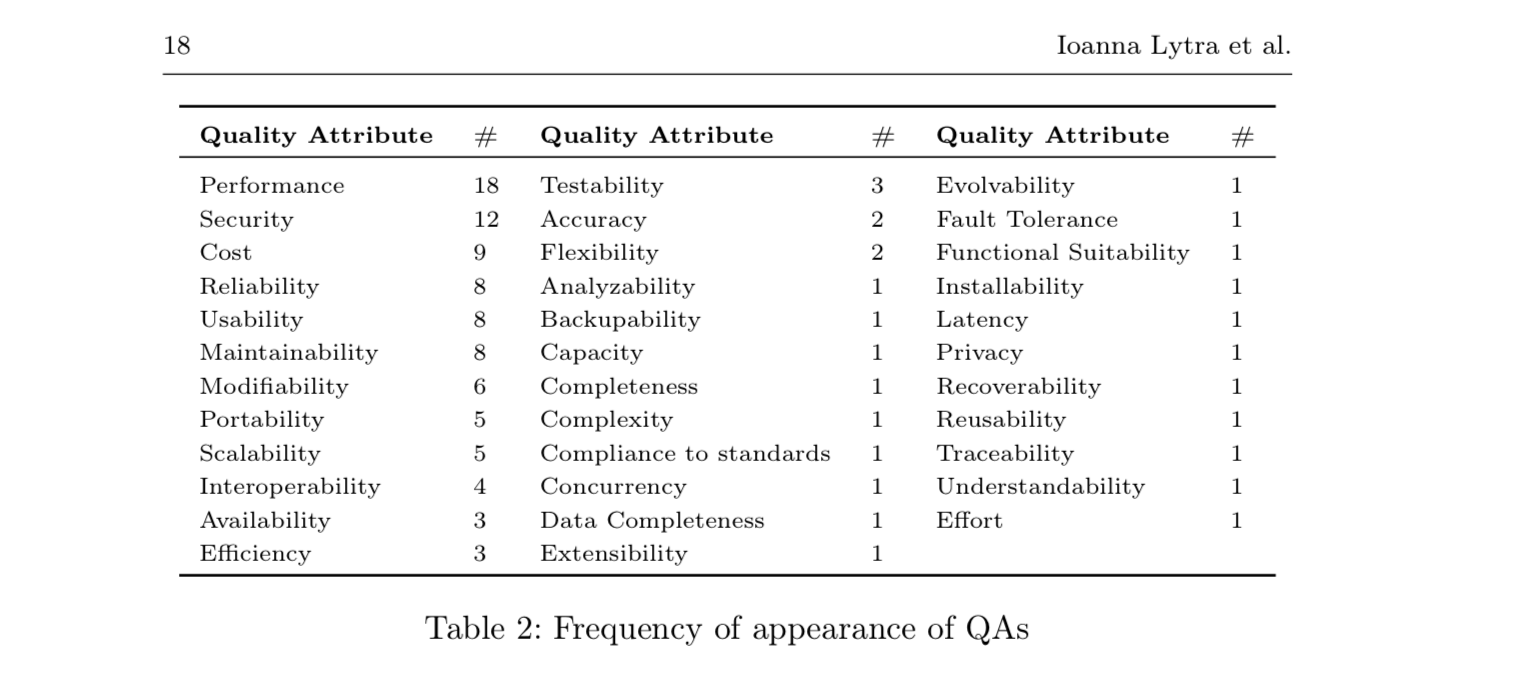 18 Ioanna Lytra et al.

| Quality Attribute | # | Quality Attribute | # | Quality Attribute | # |
|---|---|---|---|---|---|
| Performance | 18 | Testability | 3 | Evolvability | 1 |
| Security | 12 | Accuracy | 2 | Fault Tolerance | 1 |
| Cost | 9 | Flexibility | 2 | Functional Suitability | 1 |
| Reliability | 8 | Analyzability | 1 | Installability | 1 |
| Usability | 8 | Backupability | 1 | Latency | 1 |
| Maintainability | 8 | Capacity | 1 | Privacy | 1 |
| Modifiability | 6 | Completeness | 1 | Recoverability | 1 |
| Portability | 5 | Complexity | 1 | Reusability | 1 |
| Scalability | 5 | Compliance to standards | 1 | Traceability | 1 |
| Interoperability | 4 | Concurrency | 1 | Understandability | 1 |
| Availability | 3 | Data Completeness | 1 | Effort | 1 |
| Efficiency | 3 | Extensibility | 1 | | |

Table 2: Frequency of appearance of QAs